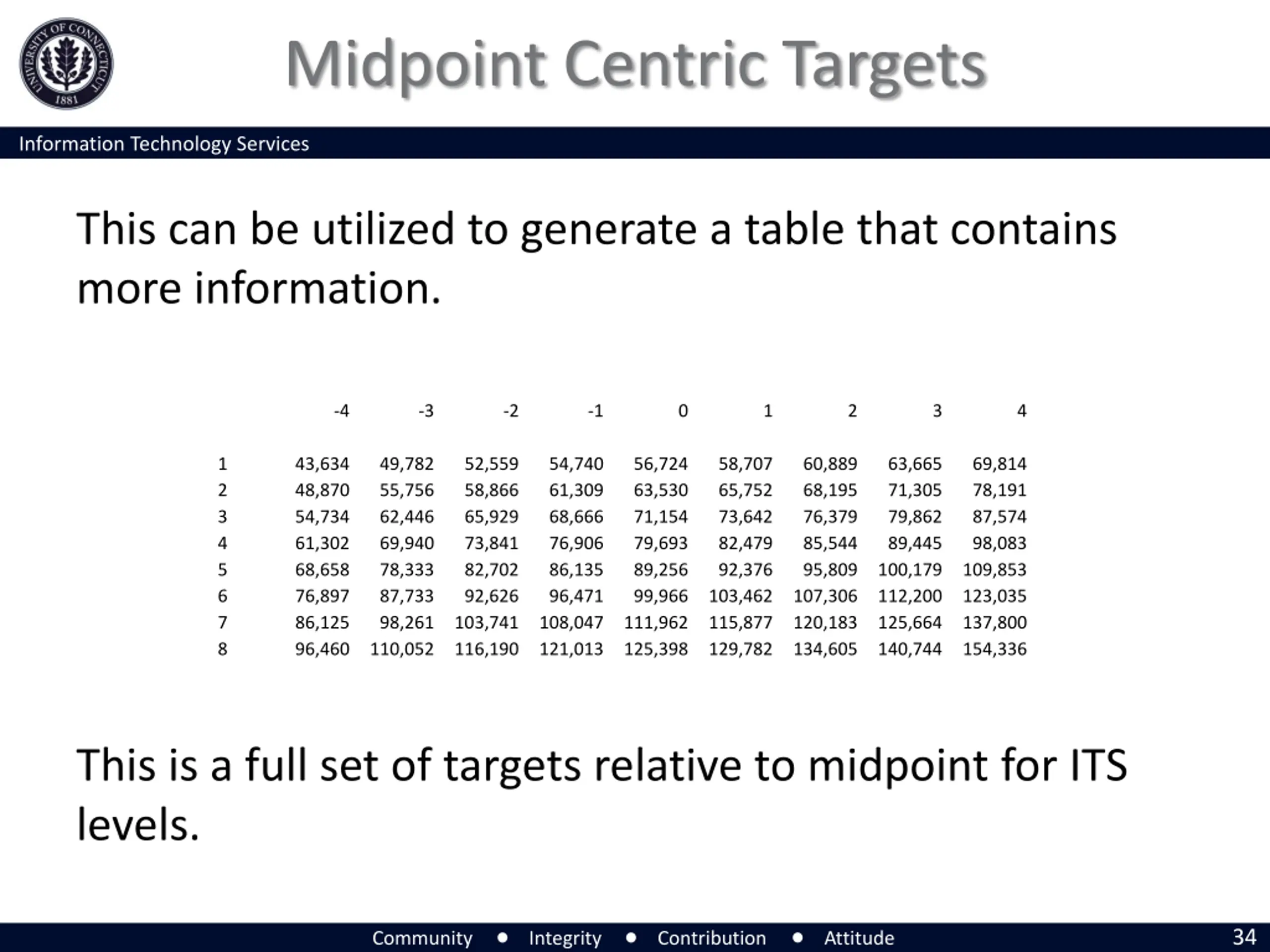 UNIVERSITY OF CONNECTICUT 1881

Midpoint Centric Targets

Information Technology Services

This can be utilized to generate a table that contains more information.

| | -4 | -3 | -2 | -1 | 0 | 1 | 2 | 3 | 4 |
|---|---|---|---|---|---|---|---|---|---|
| 1 | 43,634 | 49,782 | 52,559 | 54,740 | 56,724 | 58,707 | 60,889 | 63,665 | 69,814 |
| 2 | 48,870 | 55,756 | 58,866 | 61,309 | 63,530 | 65,752 | 68,195 | 71,305 | 78,191 |
| 3 | 54,734 | 62,446 | 65,929 | 68,666 | 71,154 | 73,642 | 76,379 | 79,862 | 87,574 |
| 4 | 61,302 | 69,940 | 73,841 | 76,906 | 79,693 | 82,479 | 85,544 | 89,445 | 98,083 |
| 5 | 68,658 | 78,333 | 82,702 | 86,135 | 89,256 | 92,376 | 95,809 | 100,179 | 109,853 |
| 6 | 76,897 | 87,733 | 92,626 | 96,471 | 99,966 | 103,462 | 107,306 | 112,200 | 123,035 |
| 7 | 86,125 | 98,261 | 103,741 | 108,047 | 111,962 | 115,877 | 120,183 | 125,664 | 137,800 |
| 8 | 96,460 | 110,052 | 116,190 | 121,013 | 125,398 | 129,782 | 134,605 | 140,744 | 154,336 |

This is a full set of targets relative to midpoint for ITS levels.

Community • Integrity • Contribution • Attitude

34